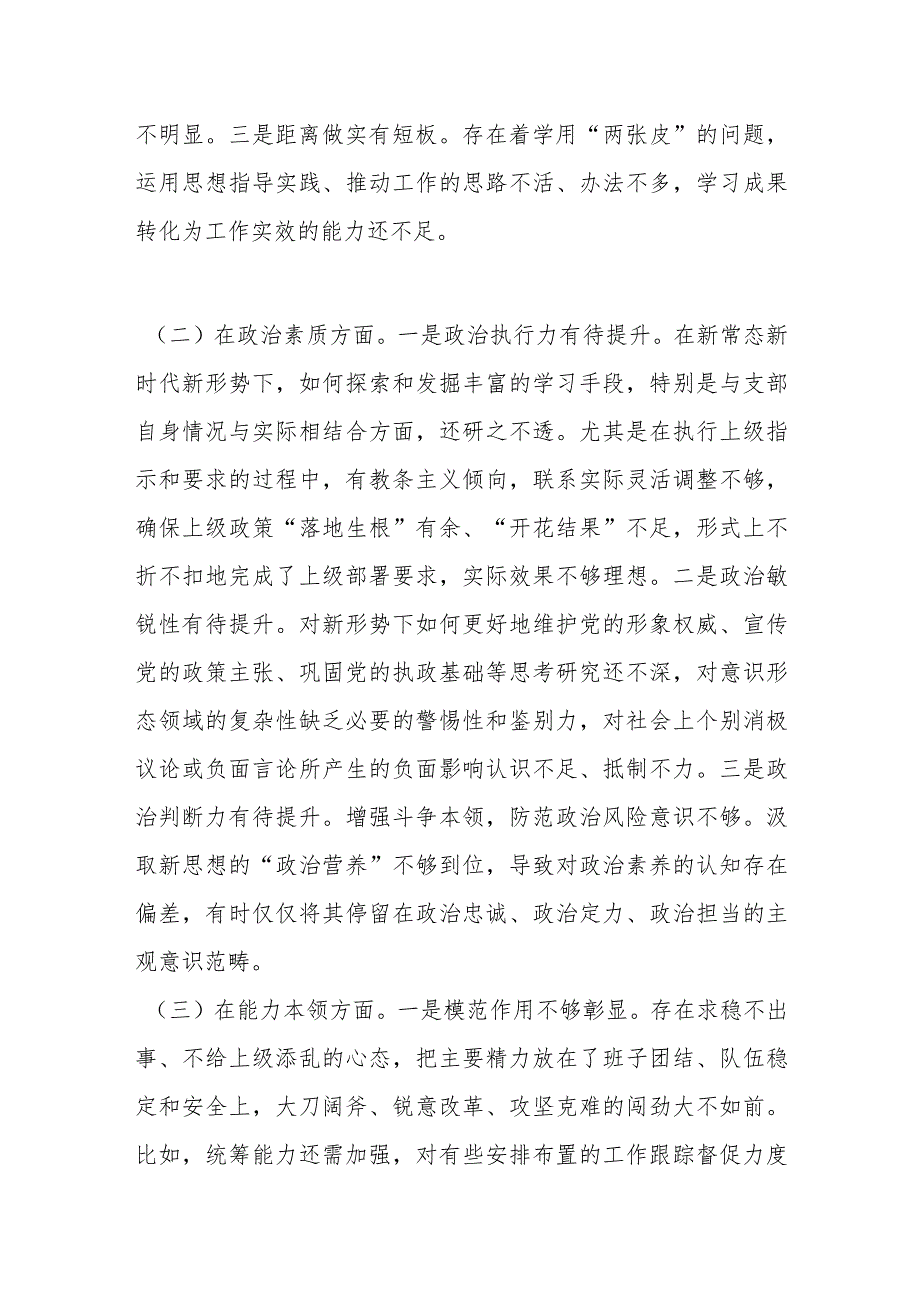 不明显。三是距离做实有短板。存在着学用“两张皮”的问题，运用思想指导实践、推动工作的思路不活、办法不多，学习成果转化为工作实效的能力还不足。

（二）在政治素质方面。一是政治执行力有待提升。在新常态新时代新形势下，如何探索和发掘丰富的学习手段，特别是与支部自身情况与实际相结合方面，还研之不透。尤其是在执行上级指示和要求的过程中，有教条主义倾向，联系实际灵活调整不够，确保上级政策“落地生根”有余、“开花结果”不足，形式上不折不扣地完成了上级部署要求，实际效果不够理想。二是政治敏锐性有待提升。对新形势下如何更好地维护党的形象权威、宣传党的政策主张、巩固党的执政基础等思考研究还不深，对意识形态领域的复杂性缺乏必要的警惕性和鉴别力，对社会上个别消极议论或负面言论所产生的负面影响认识不足、抵制不力。三是政治判断力有待提升。增强斗争本领，防范政治风险意识不够。汲取新思想的“政治营养”不够到位，导致对政治素养的认知存在偏差，有时仅仅将其停留在政治忠诚、政治定力、政治担当的主观意识范畴。

（三）在能力本领方面。一是模范作用不够彰显。存在求稳不出事、不给上级添乱的心态，把主要精力放在了班子团结、队伍稳定和安全上，大刀阔斧、锐意改革、攻坚克难的闯劲大不如前。比如，统筹能力还需加强，对有些安排布置的工作跟踪督促力度